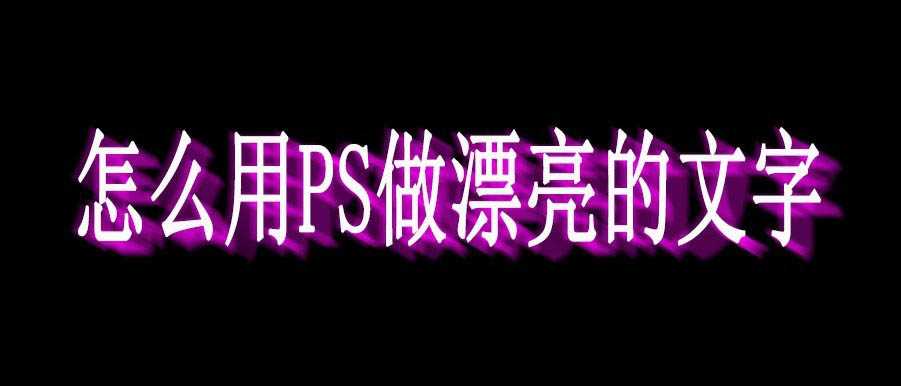 怎么用PS做漂亮的文字